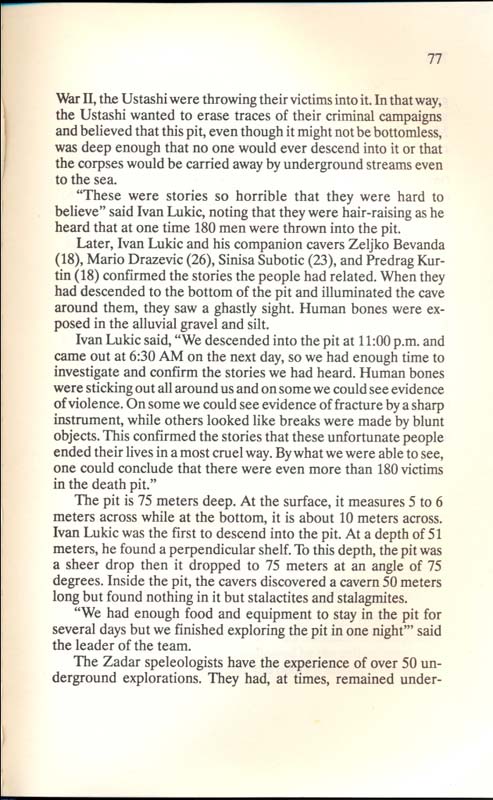 77

War II, the Ustashi were throwing their victims into it. In that way, the Ustashi wanted to erase traces of their criminal campaigns and believed that this pit, even though it might not be bottomless, was deep enough that no one would ever descend into it or that the corpses would be carried away by underground streams even to the sea.

"These were stories so horrible that they were hard to believe" said Ivan Lukic, noting that they were hair-raising as he heard that at one time 180 men were thrown into the pit.

Later, Ivan Lukic and his companion cavers Zeljko Bevanda (18), Mario Drazevic (26), Sinisa Subotic (23), and Predrag Kurtin (18) confirmed the stories the people had related. When they had descended to the bottom of the pit and illuminated the cave around them, they saw a ghastly sight. Human bones were exposed in the alluvial gravel and silt.

Ivan Lukic said, "We descended into the pit at 11:00 p.m. and came out at 6:30 AM on the next day, so we had enough time to investigate and confirm the stories we had heard. Human bones were sticking out all around us and on some we could see evidence of violence. On some we could see evidence of fracture by a sharp instrument, while others looked like breaks were made by blunt objects. This confirmed the stories that these unfortunate people ended their lives in a most cruel way. By what we were able to see, one could conclude that there were even more than 180 victims in the death pit."

The pit is 75 meters deep. At the surface, it measures 5 to 6 meters across while at the bottom, it is about 10 meters across. Ivan Lukic was the first to descend into the pit. At a depth of 51 meters, he found a perpendicular shelf. To this depth, the pit was a sheer drop then it dropped to 75 meters at an angle of 75 degrees. Inside the pit, the cavers discovered a cavern 50 meters long but found nothing in it but stalactites and stalagmites.

"We had enough food and equipment to stay in the pit for several days but we finished exploring the pit in one night'" said the leader of the team.

The Zadar speleologists have the experience of over 50 underground explorations. They had, at times, remained under-